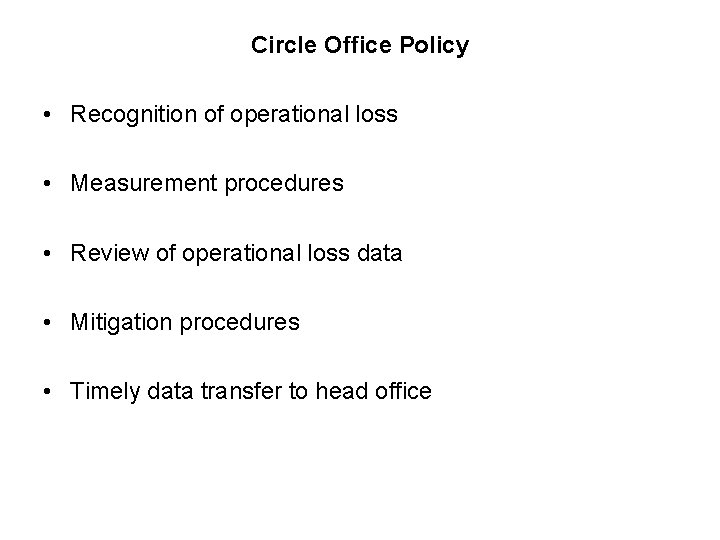 Circle Office Policy

• Recognition of operational loss

• Measurement procedures

• Review of operational loss data

• Mitigation procedures

• Timely data transfer to head office